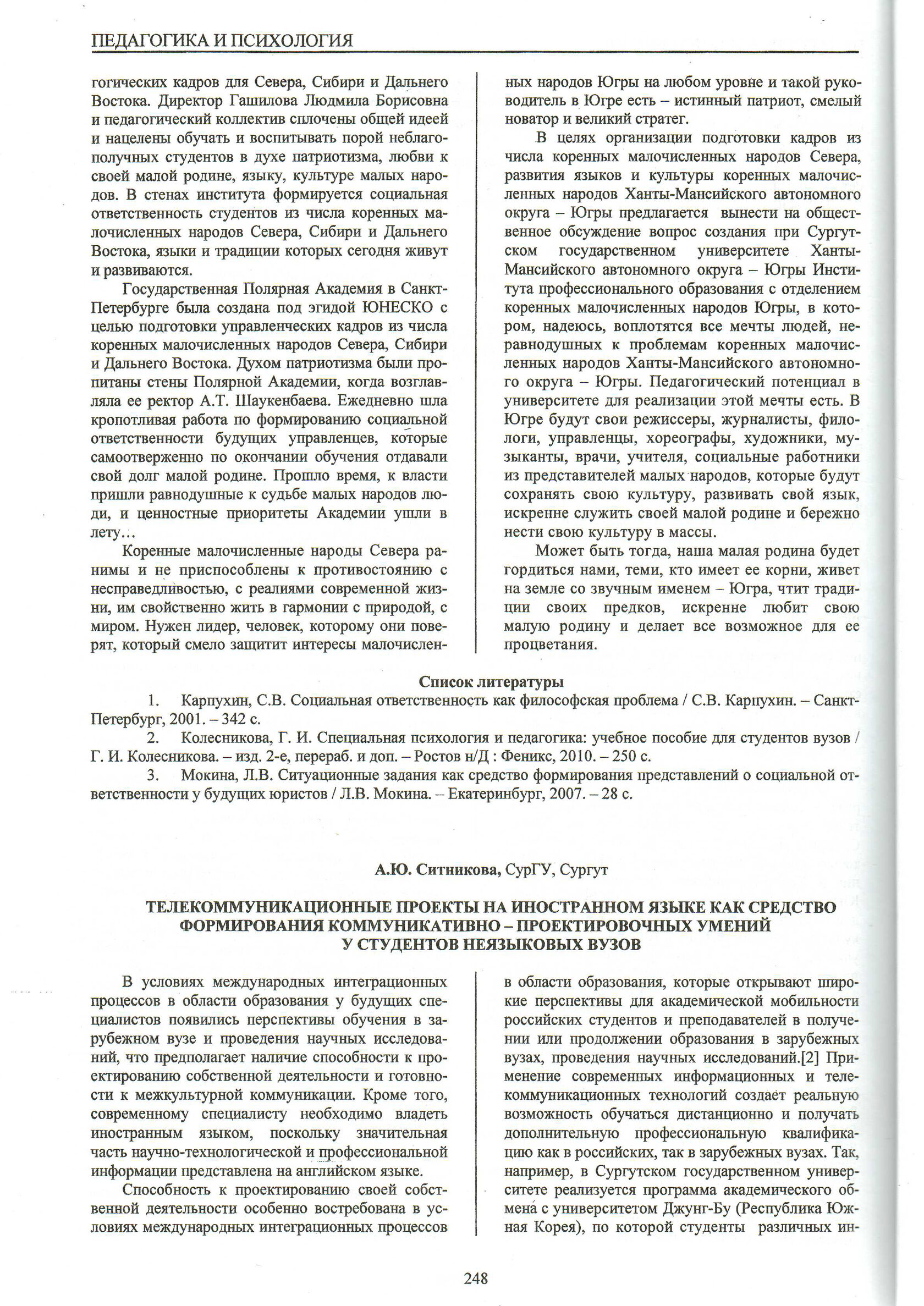 ПЕДАГОГИКА И ПСИХОЛОГИЯ

гогических кадров для Севера, Сибири и Дальнего Востока. Директор Гашилова Людмила Борисовна и педагогический коллектив сплочены общей идеей и нацелены обучать и воспитывать порой неблагополучных студентов в духе патриотизма, любви к своей малой родине, языку, культуре малых народов. В стенах института формируется социальная ответственность студентов из числа коренных малочисленных народов Севера, Сибири и Дальнего Востока, языки и традиции которых сегодня живут и развиваются.

Государственная Полярная Академия в Санкт-Петербурге была создана под эгидой ЮНЕСКО с целью подготовки управленческих кадров из числа коренных малочисленных народов Севера, Сибири и Дальнего Востока. Духом патриотизма были пропитаны стены Полярной Академии, когда возглавляла ее ректор А.Т. Шаукенбаева. Ежедневно шла кропотливая работа по формированию социальной ответственности будущих управленцев, которые самоотверженно по окончании обучения отдавали свой долг малой родине. Прошло время, к власти пришли равнодушные к судьбе малых народов люди, и ценностные приоритеты Академии ушли в лету…

Коренные малочисленные народы Севера ранимы и не приспособлены к противостоянию с несправедливостью, с реалиями современной жизни, им свойственно жить в гармонии с природой, с миром. Нужен лидер, человек, которому они поверят, который смело защитит интересы малочисленных народов Югры на любом уровне и такой руководитель в Югре есть – истинный патриот, смелый новатор и великий стратег.

В целях организации подготовки кадров из числа коренных малочисленных народов Севера, развития языков и культуры коренных малочисленных народов Ханты-Мансийского автономного округа – Югры предлагается вынести на общественное обсуждение вопрос создания при Сургутском государственном университете Ханты-Мансийского автономного округа – Югры Института профессионального образования с отделением коренных малочисленных народов Югры, в котором, надеюсь, воплотятся все мечты людей, неравнодушных к проблемам коренных малочисленных народов Ханты-Мансийского автономного округа – Югры. Педагогический потенциал в университете для реализации этой мечты есть. В Югре будут свои режиссеры, журналисты, филологи, управленцы, хореографы, художники, музыканты, врачи, учителя, социальные работники из представителей малых народов, которые будут сохранять свою культуру, развивать свой язык, искренне служить своей малой родине и бережно нести свою культуру в массы.

Может быть тогда, наша малая родина будет гордиться нами, теми, кто имеет ее корни, живет на земле со звучным именем – Югра, чтит традиции своих предков, искренне любит свою малую родину и делает все возможное для ее процветания.

Список литературы

1. Карпухин, С.В. Социальная ответственность как философская проблема / С.В. Карпухин. – Санкт-Петербург, 2001. – 342 с.

2. Колесникова, Г. И. Специальная психология и педагогика: учебное пособие для студентов вузов / Г. И. Колесникова. – изд. 2-е, перераб. и доп. – Ростов н/Д : Феникс, 2010. – 250 с.

3. Мокина, Л.В. Ситуационные задания как средство формирования представлений о социальной ответственности у будущих юристов / Л.В. Мокина. – Екатеринбург, 2007. – 28 с.

А.Ю. Ситникова, СурГУ, Сургут

ТЕЛЕКОММУНИКАЦИОННЫЕ ПРОЕКТЫ НА ИНОСТРАННОМ ЯЗЫКЕ КАК СРЕДСТВО ФОРМИРОВАНИЯ КОММУНИКАТИВНО – ПРОЕКТИРОВОЧНЫХ УМЕНИЙ У СТУДЕНТОВ НЕЯЗЫКОВЫХ ВУЗОВ

В условиях международных интеграционных процессов в области образования у будущих специалистов появились перспективы обучения в зарубежном вузе и проведения научных исследований, что предполагает наличие способности к проектированию собственной деятельности и готовности к межкультурной коммуникации. Кроме того, современному специалисту необходимо владеть иностранным языком, поскольку значительная часть научно-технологической и профессиональной информации представлена на английском языке.

Способность к проектированию своей собственной деятельности особенно востребована в условиях международных интеграционных процессов в области образования, которые открывают широкие перспективы для академической мобильности российских студентов и преподавателей в получении или продолжении образования в зарубежных вузах, проведения научных исследований.[2] Применение современных информационных и телекоммуникационных технологий создает реальную возможность обучаться дистанционно и получать дополнительную профессиональную квалификацию как в российских, так в зарубежных вузах. Так, например, в Сургутском государственном университете реализуется программа академического обмена с университетом Джунг-Бу (Республика Южная Корея), по которой студенты различных ин-

248